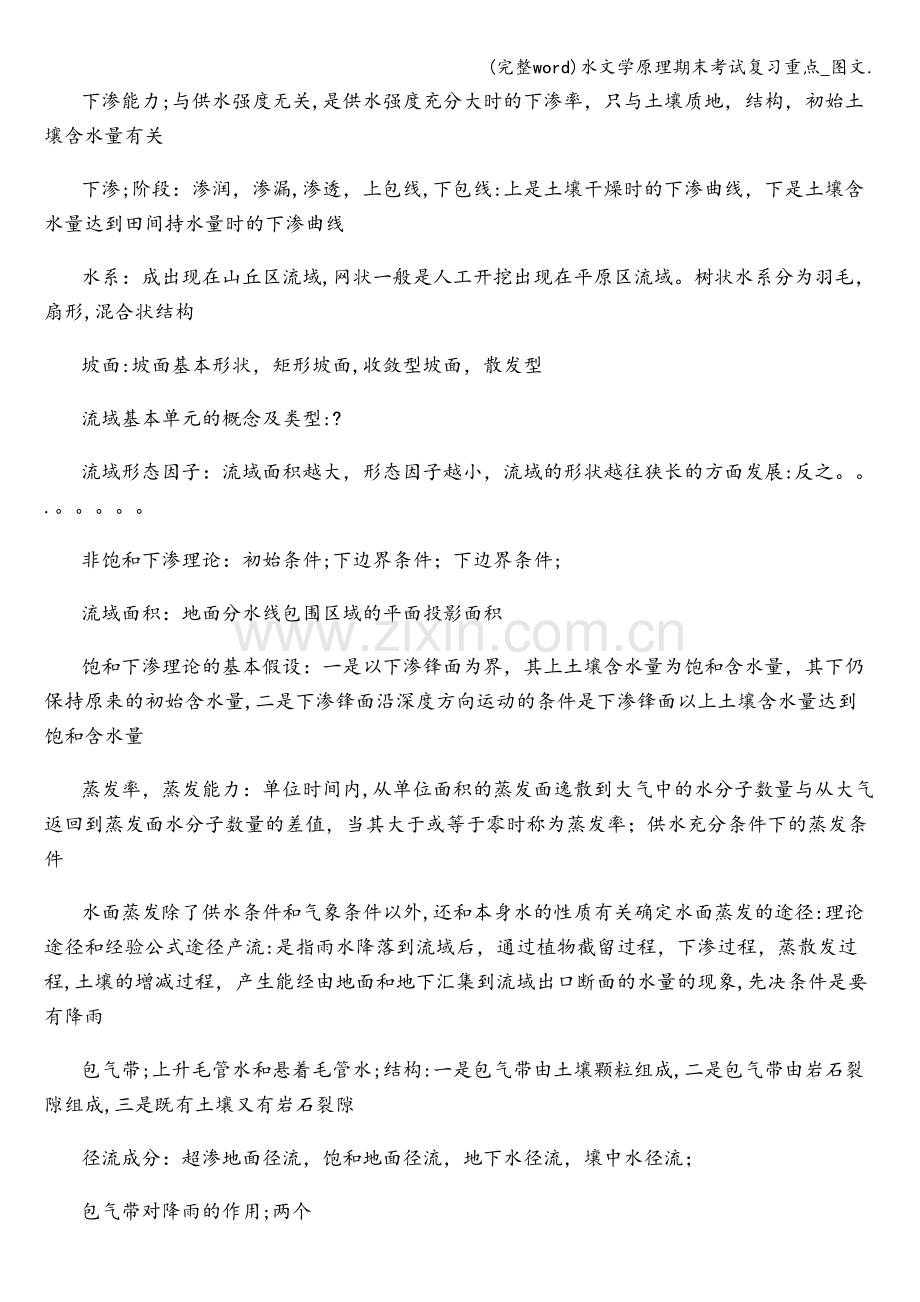 (完整word)水文学原理期末考试复习重点_图文.

下渗能力;与供水强度无关,是供水强度充分大时的下渗率，只与土壤质地，结构，初始土壤含水量有关

下渗;阶段：渗润，渗漏,渗透，上包线,下包线:上是土壤干燥时的下渗曲线，下是土壤含水量达到田间持水量时的下渗曲线

水系：成出现在山丘区流域,网状一般是人工开挖出现在平原区流域。树状水系分为羽毛，扇形,混合状结构

坡面:坡面基本形状，矩形坡面,收敛型坡面，散发型

流域基本单元的概念及类型:?

流域形态因子：流域面积越大，形态因子越小，流域的形状越往狭长的方面发展:反之。。.。。。。。

非饱和下渗理论：初始条件;下边界条件；下边界条件;

流域面积：地面分水线包围区域的平面投影面积

饱和下渗理论的基本假设：一是以下渗锋面为界，其上土壤含水量为饱和含水量，其下仍保持原来的初始含水量,二是下渗锋面沿深度方向运动的条件是下渗锋面以上土壤含水量达到饱和含水量

蒸发率，蒸发能力：单位时间内,从单位面积的蒸发面逸散到大气中的水分子数量与从大气返回到蒸发面水分子数量的差值，当其大于或等于零时称为蒸发率；供水充分条件下的蒸发条件

水面蒸发除了供水条件和气象条件以外,还和本身水的性质有关确定水面蒸发的途径:理论途径和经验公式途径产流:是指雨水降落到流域后，通过植物截留过程，下渗过程，蒸散发过程,土壤的增减过程，产生能经由地面和地下汇集到流域出口断面的水量的现象,先决条件是要有降雨

包气带;上升毛管水和悬着毛管水;结构:一是包气带由土壤颗粒组成,二是包气带由岩石裂隙组成,三是既有土壤又有岩石裂隙

径流成分：超渗地面径流，饱和地面径流，地下水径流，壤中水径流；

包气带对降雨的作用;两个

www.zixin.com.cn